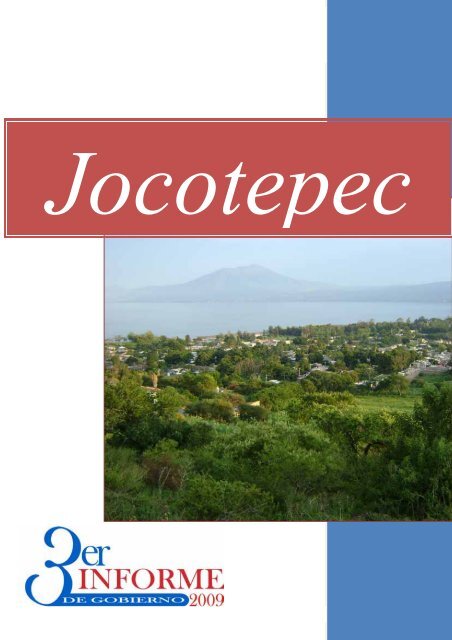 Jocotepec

3er INFORME
DE GOBIERNO 2009